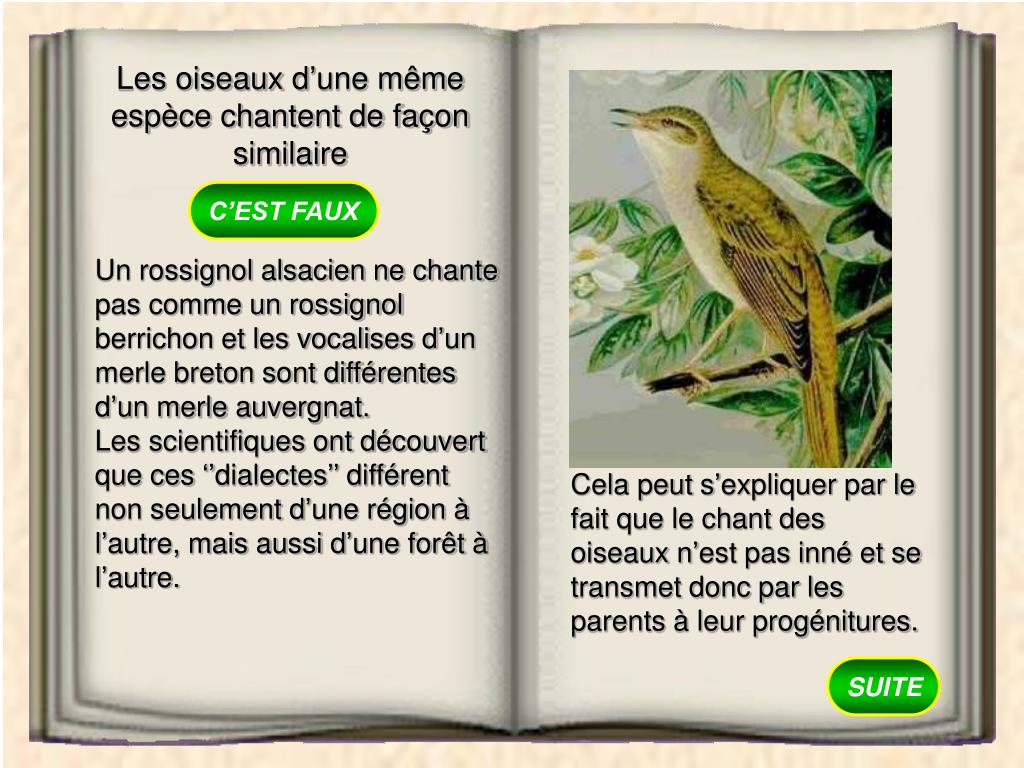 Les oiseaux d’une même espèce chantent de façon similaire

C’EST FAUX

Un rossignol alsacien ne chante pas comme un rossignol berrichon et les vocalises d’un merle breton sont différentes d’un merle auvergnat.
Les scientifiques ont découvert que ces ‘’dialectes’’ différent non seulement d’une région à l’autre, mais aussi d’une forêt à l’autre.

Cela peut s’expliquer par le fait que le chant des oiseaux n’est pas inné et se transmet donc par les parents à leur progénitures.

SUITE